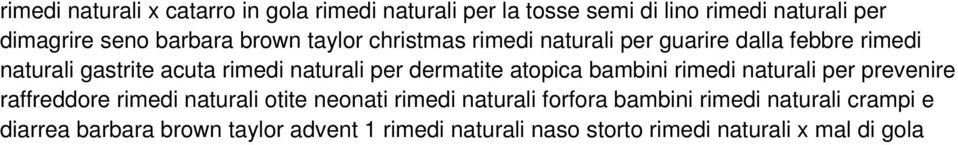 rimedi naturali x catarro in gola rimedi naturali per la tosse semi di lino rimedi naturali per dimagrire seno barbara brown taylor christmas rimedi naturali per guarire dalla febbre rimedi naturali gastrite acuta rimedi naturali per dermatite atopica bambini rimedi naturali per prevenire raffreddore rimedi naturali otite neonati rimedi naturali forfora bambini rimedi naturali crampi e diarrea barbara brown taylor advent 1 rimedi naturali naso storto rimedi naturali x mal di gola